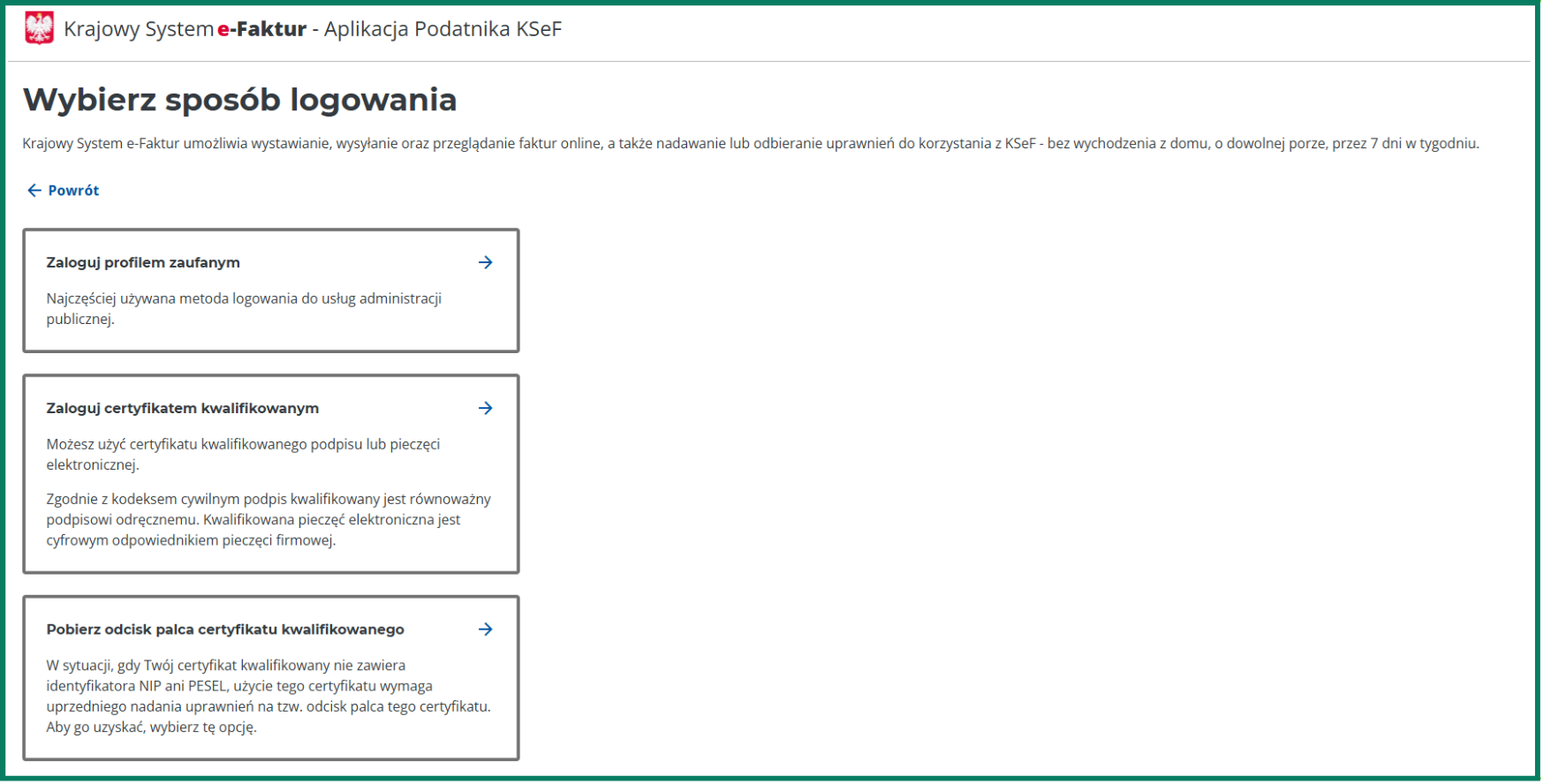 Krajowy System e-Faktur - Aplikacja Podatnika KSeF

Wybierz sposób logowania

Krajowy System e-Faktur umożliwia wystawianie, wysyłanie oraz przeglądanie faktur online, a także nadawanie lub odbieranie uprawnień do korzystania z KSeF - bez wychodzenia z domu, o dowolnej porze, przez 7 dni w tygodniu.

Powrót

Zaloguj profilem zaufanym

Najczęściej używana metoda logowania do usług administracji publicznej.

Zaloguj certyfikatem kwalifikowanym

Możesz użyć certyfikatu kwalifikowanego podpisu lub pieczęci elektronicznej.

Zgodnie z kodeksem cywilnym podpis kwalifikowany jest równoważny podpisowi odręcznemu. Kwalifikowana pieczęć elektroniczna jest cyfrowym odpowiednikiem pieczęci firmowej.

Pobierz odcisk palca certyfikatu kwalifikowanego

W sytuacji, gdy Twój certyfikat kwalifikowany nie zawiera identyfikatora NIP ani PESEL, użycie tego certyfikatu wymaga uprzedniego nadania uprawnień na tzw. odcisk palca tego certyfikatu. Aby go uzyskać, wybierz tę opcję.